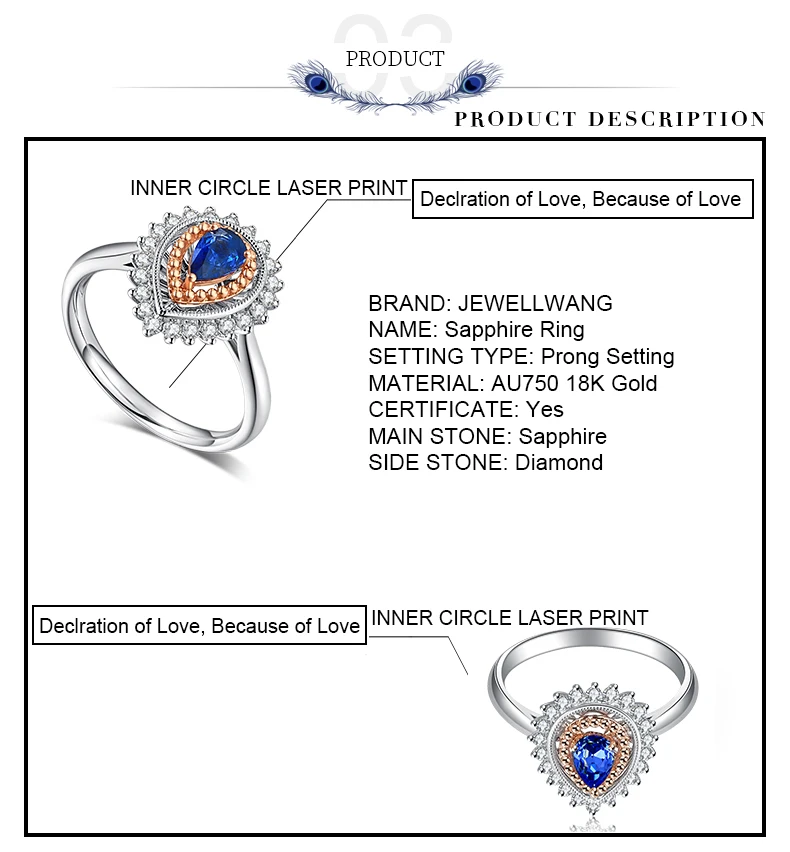 03
PRODUCT

PRODUCT DESCRIPTION

INNER CIRCLE LASER PRINT

Declration of Love, Because of Love

BRAND: JEWELLWANG
NAME: Sapphire Ring
SETTING TYPE: Prong Setting
MATERIAL: AU750 18K Gold
CERTIFICATE: Yes
MAIN STONE: Sapphire
SIDE STONE: Diamond

Declration of Love, Because of Love

INNER CIRCLE LASER PRINT